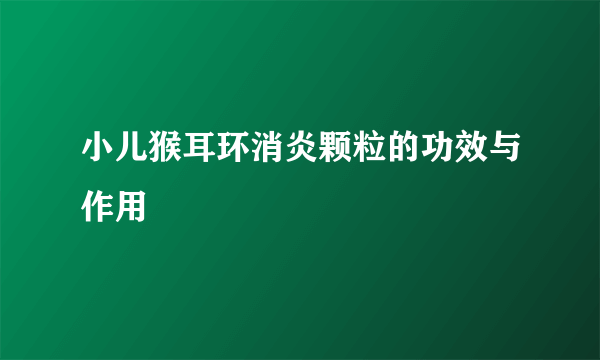 小儿猴耳环消炎颗粒的功效与作用